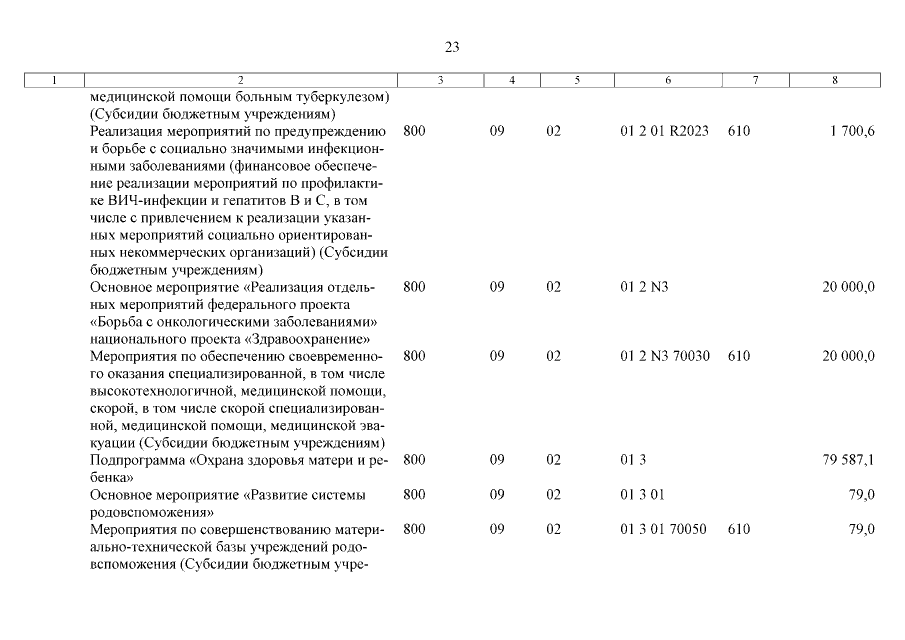 23

| 1 | 2 | 3 | 4 | 5 | 6 | 7 | 8 |
|---|---|---|---|---|---|---|---|
| | медицинской помощи больным туберкулезом) (Субсидии бюджетным учреждениям) | | | | | | |
| | Реализация мероприятий по предупреждению и борьбе с социально значимыми инфекционными заболеваниями (финансовое обеспечение реализации мероприятий по профилактике ВИЧ-инфекции и гепатитов В и С, в том числе с привлечением к реализации указанных мероприятий социально ориентированных некоммерческих организаций) (Субсидии бюджетным учреждениям) | 800 | 09 | 02 | 01 2 01 R2023 | 610 | 1 700,6 |
| | Основное мероприятие «Реализация отдельных мероприятий федерального проекта «Борьба с онкологическими заболеваниями» национального проекта «Здравоохранение» | 800 | 09 | 02 | 01 2 N3 | | 20 000,0 |
| | Мероприятия по обеспечению своевременного оказания специализированной, в том числе высокотехнологичной, медицинской помощи, скорой, в том числе скорой специализированной, медицинской помощи, медицинской эвакуации (Субсидии бюджетным учреждениям) | 800 | 09 | 02 | 01 2 N3 70030 | 610 | 20 000,0 |
| | Подпрограмма «Охрана здоровья матери и ребенка» | 800 | 09 | 02 | 01 3 | | 79 587,1 |
| | Основное мероприятие «Развитие системы родовспоможения» | 800 | 09 | 02 | 01 3 01 | | 79,0 |
| | Мероприятия по совершенствованию материально-технической базы учреждений родовспоможения (Субсидии бюджетным учре- | 800 | 09 | 02 | 01 3 01 70050 | 610 | 79,0 |